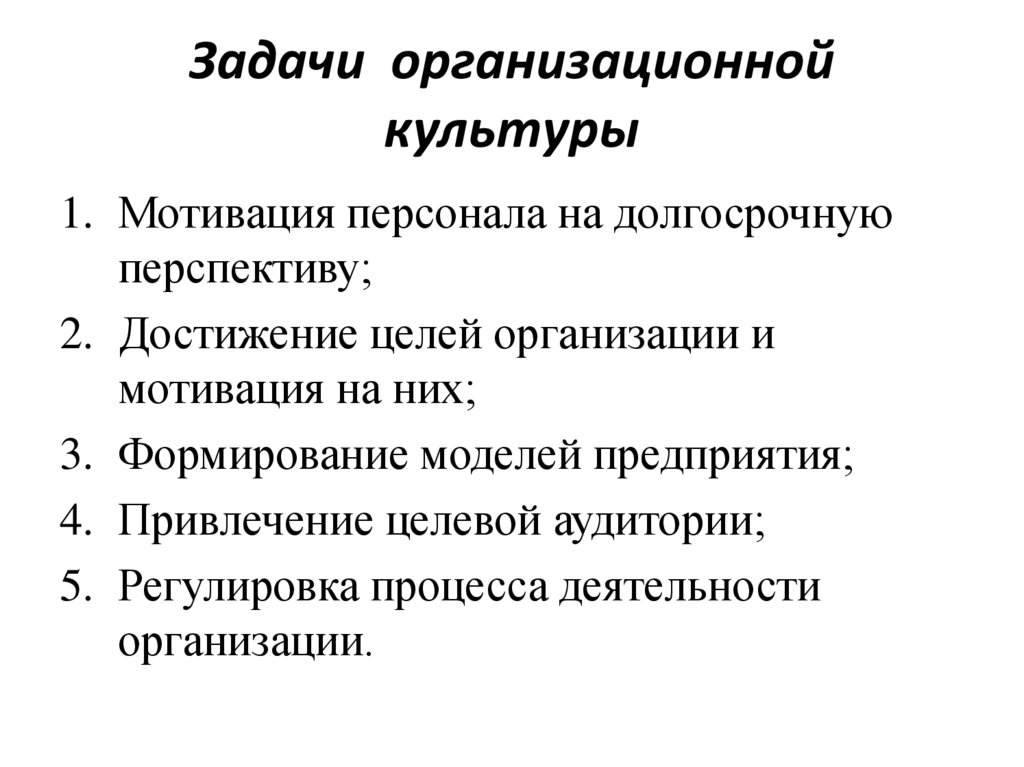 Задачи организационной культуры

1. Мотивация персонала на долгосрочную перспективу;
2. Достижение целей организации и мотивация на них;
3. Формирование моделей предприятия;
4. Привлечение целевой аудитории;
5. Регулировка процесса деятельности организации.